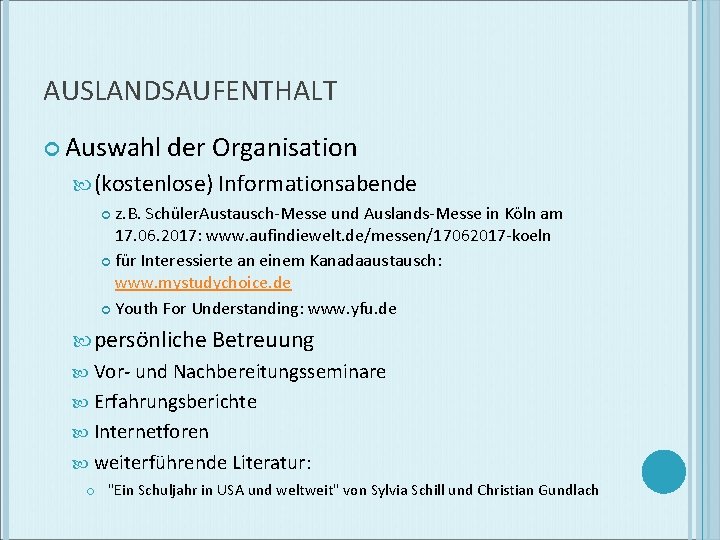 AUSLANDSAUFENTHALT

Auswahl der Organisation

(kostenlose) Informationsabende

z.B. SchülerAustausch-Messe und Auslands-Messe in Köln am 17.06.2017: www.aufindiewelt.de/messen/17062017-koeln

für Interessierte an einem Kanadaaustausch: www.mystudychoice.de

Youth For Understanding: www.yfu.de

persönliche Betreuung

Vor- und Nachbereitungsseminare

Erfahrungsberichte

Internetforen

weiterführende Literatur:

"Ein Schuljahr in USA und weltweit" von Sylvia Schill und Christian Gundlach